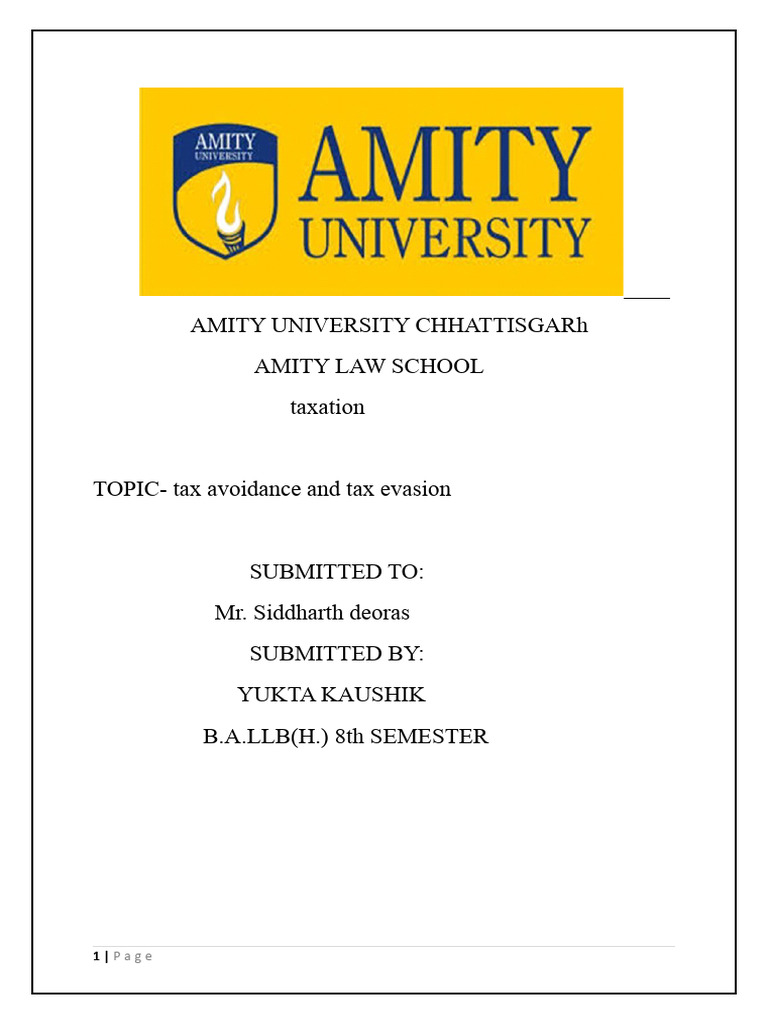 AMITY UNIVERSITY

AMITY UNIVERSITY

AMITY UNIVERSITY CHHATTISGARh

AMITY LAW SCHOOL

taxation

TOPIC- tax avoidance and tax evasion

SUBMITTED TO:

Mr. Siddharth deoras

SUBMITTED BY:

YUKTA KAUSHIK

B.A.LLB(H.) 8th SEMESTER

1 | P a g e